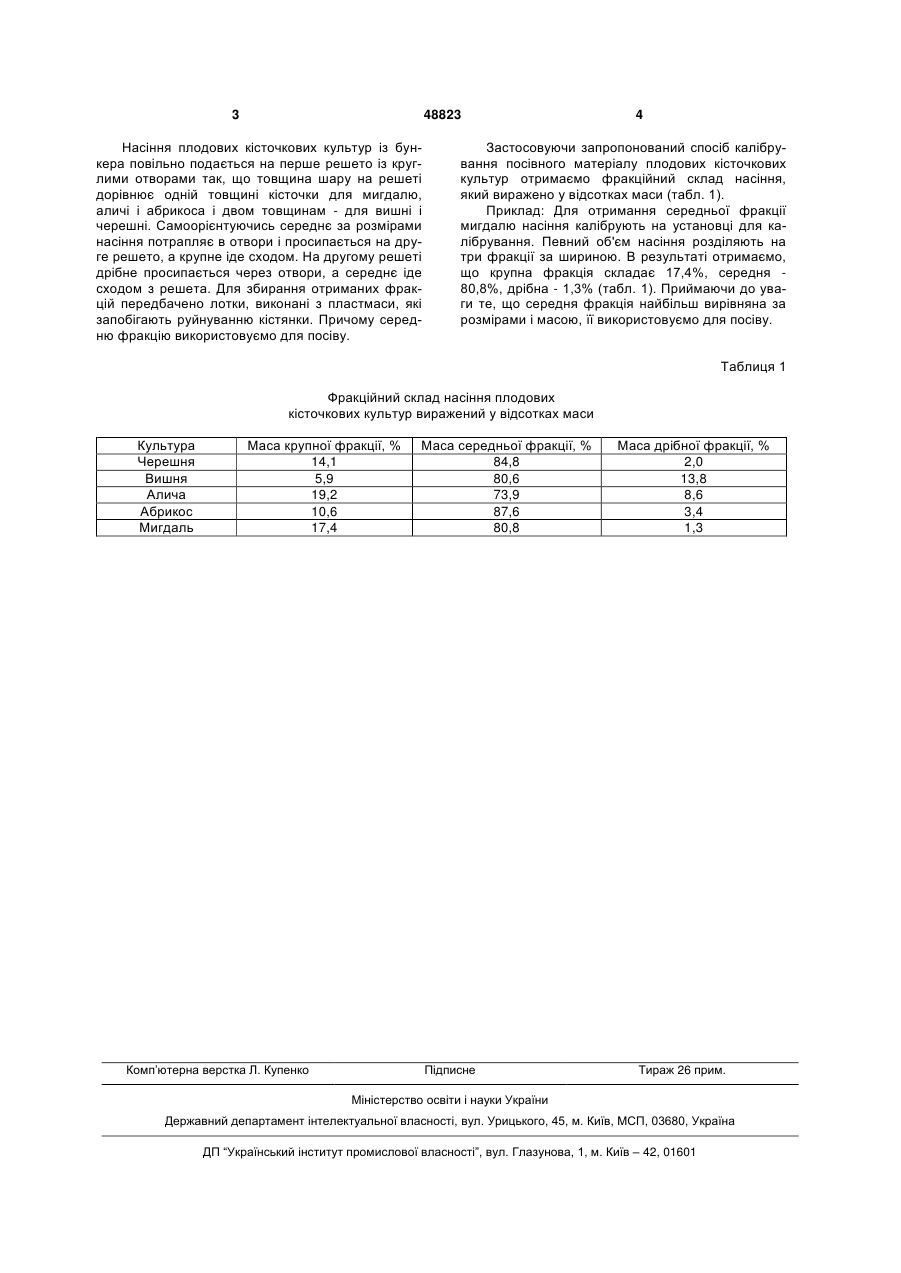 3 48823 4

Насіння плодових кісточкових культур із бункера повільно подається на перше решето із круглими отворами так, що товщина шару на решеті дорівнює одній товщині кісточки для мигдалю, аличі і абрикоса і двом товщинам - для вишні і черешні. Самоорієнтуючись середнє за розмірами насіння потрапляє в отвори і просипається на друге решето, а крупне іде сходом. На другому решеті дрібне просипається через отвори, а середнє іде сходом з решета. Для збирання отриманих фракцій передбачено лотки, виконані з пластмаси, які запобігають руйнуванню кістянки. Причому середню фракцію використовуємо для посіву.

Застосовуючи запропонований спосіб калібрування посівного матеріалу плодових кісточкових культур отримаємо фракційний склад насіння, який виражено у відсотках маси (табл. 1).

Приклад: Для отримання середньої фракції мигдалю насіння калібрують на установці для калібрування. Певний об'єм насіння розділяють на три фракції за шириною. В результаті отримаємо, що крупна фракція складає 17,4%, середня - 80,8%, дрібна - 1,3% (табл. 1). Приймаючи до уваги те, що середня фракція найбільш вирівняна за розмірами і масою, її використовуємо для посіву.

Таблиця 1

Фракційний склад насіння плодових кісточкових культур виражений у відсотках маси

| Культура | Маса крупної фракції, % | Маса середньої фракції, % | Маса дрібної фракції, % |
|---|---|---|---|
| Черешня | 14,1 | 84,8 | 2,0 |
| Вишня | 5,9 | 80,6 | 13,8 |
| Алича | 19,2 | 73,9 | 8,6 |
| Абрикос | 10,6 | 87,6 | 3,4 |
| Мигдаль | 17,4 | 80,8 | 1,3 |

Комп'ютерна верстка Л. Купенко Підписне Тираж 26 прим.

Міністерство освіти і науки України

Державний департамент інтелектуальної власності, вул. Урицького, 45, м. Київ, МСП, 03680, Україна

ДП "Український інститут промислової власності", вул. Глазунова, 1, м. Київ – 42, 01601